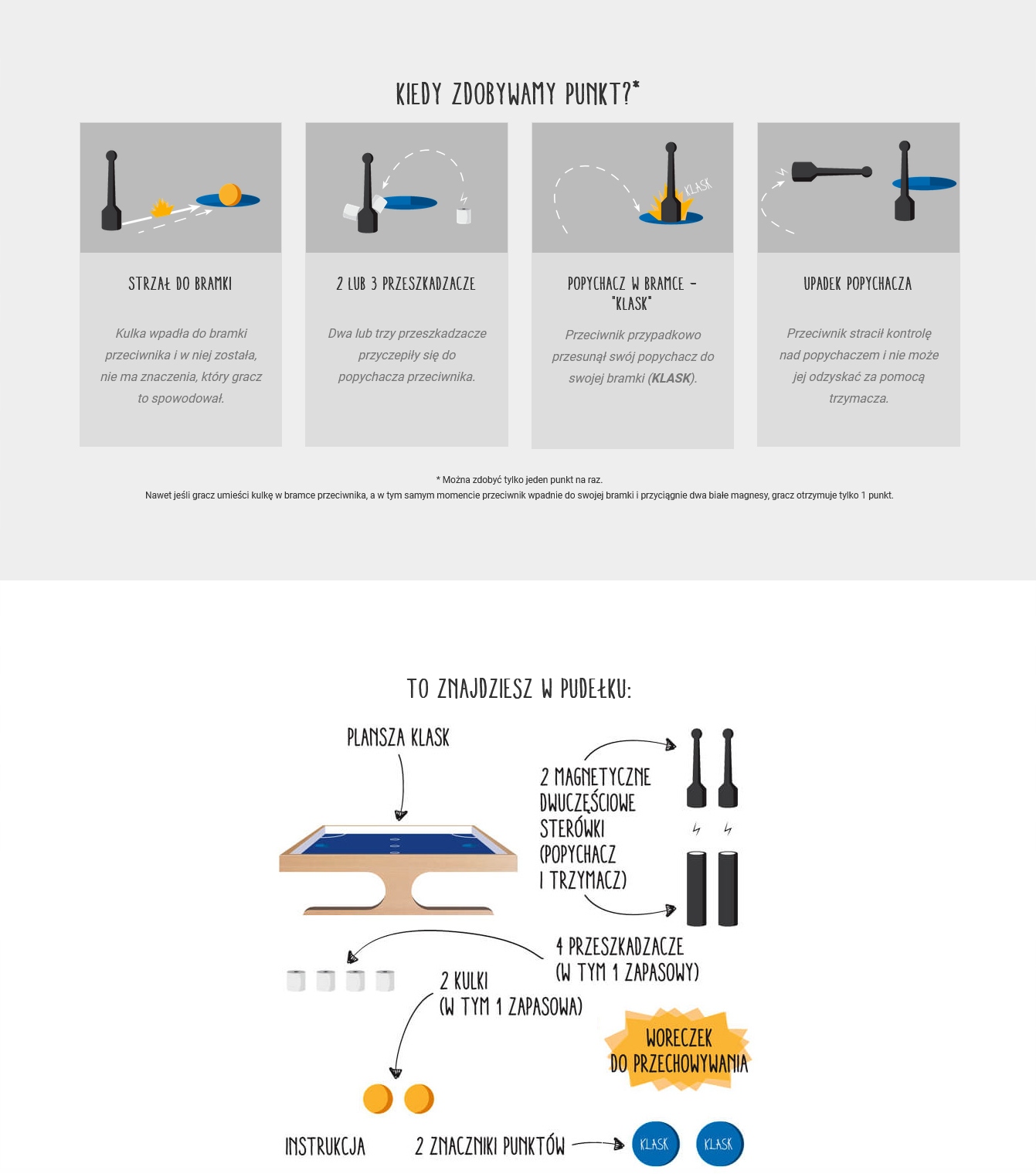 KIEDY ZDOBYWAMY PUNKT?*

STRZAŁ DO BRAMKI

Kulka wpadła do bramki przeciwnika i w niej została, nie ma znaczenia, który gracz to spowodował.

2 LUB 3 PRZESZKADZACZE

Dwa lub trzy przeszkadzacze przyczepiły się do popychacza przeciwnika.

KLASK

POPYCHACZ W BRAMCE – "KLASK"

Przeciwnik przypadkowo przesunął swój popychacz do swojej bramki (KLASK).

UPADEK POPYCHACZA

Przeciwnik stracił kontrolę nad popychaczem i nie może jej odzyskać za pomocą trzymacza.

* Można zdobyć tylko jeden punkt na raz.
Nawet jeśli gracz umieści kulkę w bramce przeciwnika, a w tym samym momencie przeciwnik wpadnie do swojej bramki i przyciągnie dwa białe magnesy, gracz otrzymuje tylko 1 punkt.

TO ZNAJDZIESZ W PUDEŁKU:

PLANSZA KLASK

2 MAGNETYCZNE DWUCZĘŚCIOWE STERÓWKI (POPYCHACZ I TRZYMACZ)

4 PRZESZKADZACZE (W TYM 1 ZAPASOWY)

2 KULKI (W TYM 1 ZAPASOWA)

WORECZEK DO PRZECHOWYWANIA

INSTRUKCJA

2 ZNACZNIKI PUNKTÓW

KLASK

KLASK